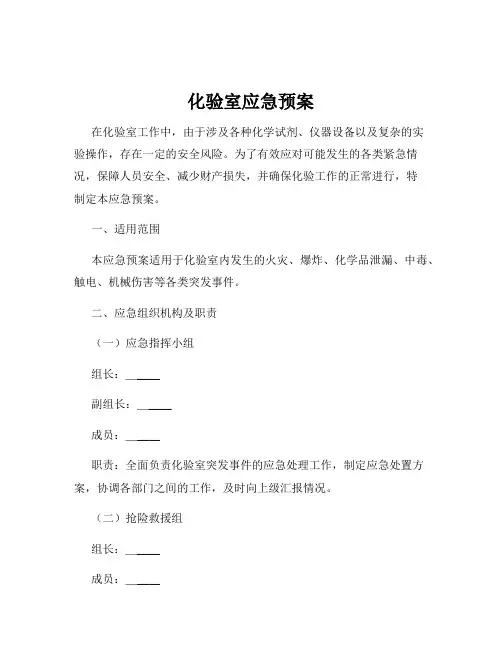 化验室应急预案

在化验室工作中，由于涉及各种化学试剂、仪器设备以及复杂的实验操作，存在一定的安全风险。为了有效应对可能发生的各类紧急情况，保障人员安全、减少财产损失，并确保化验工作的正常进行，特制定本应急预案。

一、适用范围

本应急预案适用于化验室内发生的火灾、爆炸、化学品泄漏、中毒、触电、机械伤害等各类突发事件。

二、应急组织机构及职责

（一）应急指挥小组

组长：______

副组长：______

成员：______

职责：全面负责化验室突发事件的应急处理工作，制定应急处置方案，协调各部门之间的工作，及时向上级汇报情况。

（二）抢险救援组

组长：______

成员：______